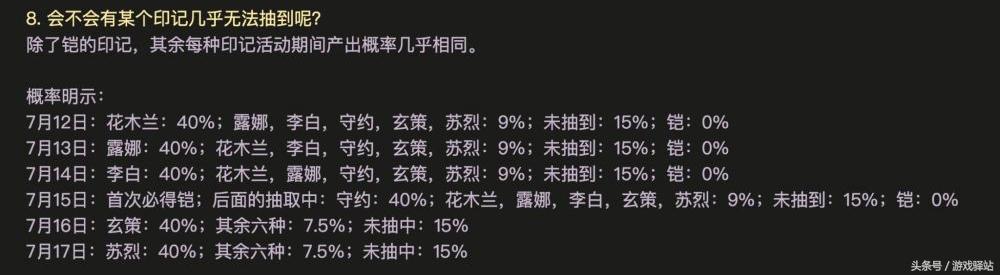 8. 会不会有某个印记几乎无法抽到呢?
除了铠的印记，其余每种印记活动期间产出概率几乎相同。

概率明示：
7月12日：花木兰：40%；露娜，李白，守约，玄策，苏烈：9%；未抽到：15%；铠：0%
7月13日：露娜：40%；花木兰，李白，守约，玄策，苏烈：9%；未抽到：15%；铠：0%
7月14日：李白：40%；花木兰，露娜，守约，玄策，苏烈：9%；未抽到：15%；铠：0%
7月15日：首次必得铠；后面的抽取中：守约：40%；花木兰，露娜，李白，玄策，苏烈：9%；未抽到：15%；铠：0%
7月16日：玄策：40%；其余六种：7.5%；未抽中：15%
7月17日：苏烈：40%；其余六种：7.5%；未抽中：15%

头条号 / 游戏驿站